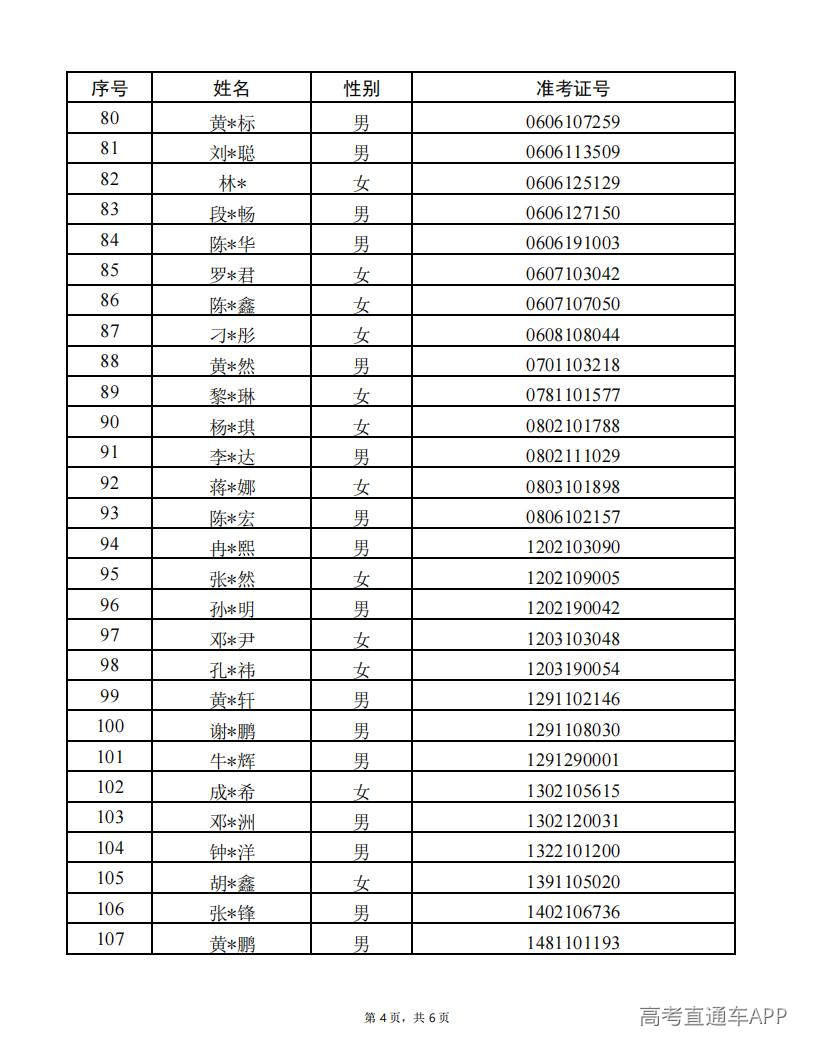 | 序号 | 姓名 | 性别 | 准考证号 |
|---|---|---|---|
| 80 | 黄*标 | 男 | 0606107259 |
| 81 | 刘*聪 | 男 | 0606113509 |
| 82 | 林* | 女 | 0606125129 |
| 83 | 段*畅 | 男 | 0606127150 |
| 84 | 陈*华 | 男 | 0606191003 |
| 85 | 罗*君 | 女 | 0607103042 |
| 86 | 陈*鑫 | 女 | 0607107050 |
| 87 | 刁*彤 | 女 | 0608108044 |
| 88 | 黄*然 | 男 | 0701103218 |
| 89 | 黎*琳 | 女 | 0781101577 |
| 90 | 杨*琪 | 女 | 0802101788 |
| 91 | 李*达 | 男 | 0802111029 |
| 92 | 蒋*娜 | 女 | 0803101898 |
| 93 | 陈*宏 | 男 | 0806102157 |
| 94 | 冉*熙 | 男 | 1202103090 |
| 95 | 张*然 | 女 | 1202109005 |
| 96 | 孙*明 | 男 | 1202190042 |
| 97 | 邓*尹 | 女 | 1203103048 |
| 98 | 孔*祎 | 女 | 1203190054 |
| 99 | 黄*轩 | 男 | 1291102146 |
| 100 | 谢*鹏 | 男 | 1291108030 |
| 101 | 牛*辉 | 男 | 1291290001 |
| 102 | 成*希 | 女 | 1302105615 |
| 103 | 邓*洲 | 男 | 1302120031 |
| 104 | 钟*洋 | 男 | 1322101200 |
| 105 | 胡*鑫 | 女 | 1391105020 |
| 106 | 张*锋 | 男 | 1402106736 |
| 107 | 黄*鹏 | 男 | 1481101193 |

第4页，共6页

高考直通车APP